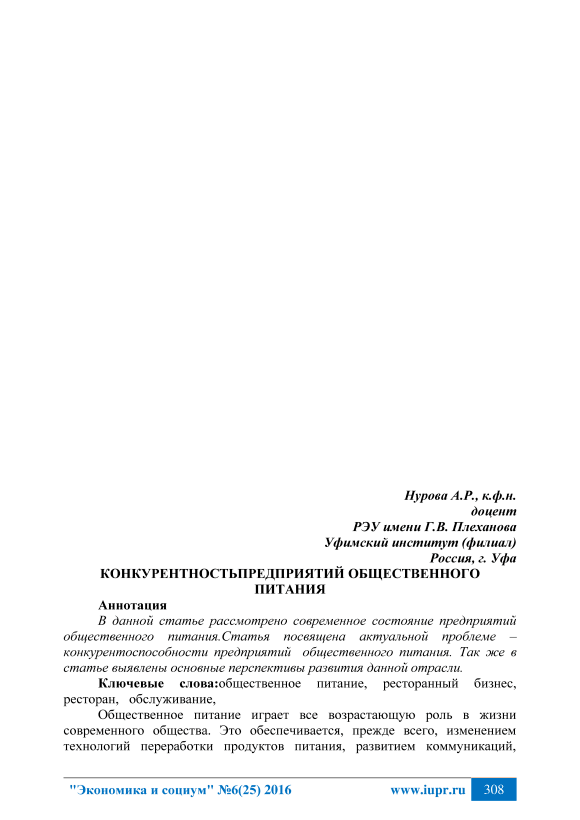 Нурова А.Р., к.ф.н.
доцент
РЭУ имени Г.В. Плеханова
Уфимский институт (филиал)
Россия, г. Уфа

КОНКУРЕНТНОСТЬПРЕДПРИЯТИЙ ОБЩЕСТВЕННОГО ПИТАНИЯ

Аннотация

В данной статье рассмотрено современное состояние предприятий общественного питания.Статья посвящена актуальной проблеме – конкурентоспособности предприятий общественного питания. Так же в статье выявлены основные перспективы развития данной отрасли.

Ключевые слова:общественное питание, ресторанный бизнес, ресторан, обслуживание,

Общественное питание играет все возрастающую роль в жизни современного общества. Это обеспечивается, прежде всего, изменением технологий переработки продуктов питания, развитием коммуникаций,

"Экономика и социум" №6(25) 2016 www.iupr.ru 308